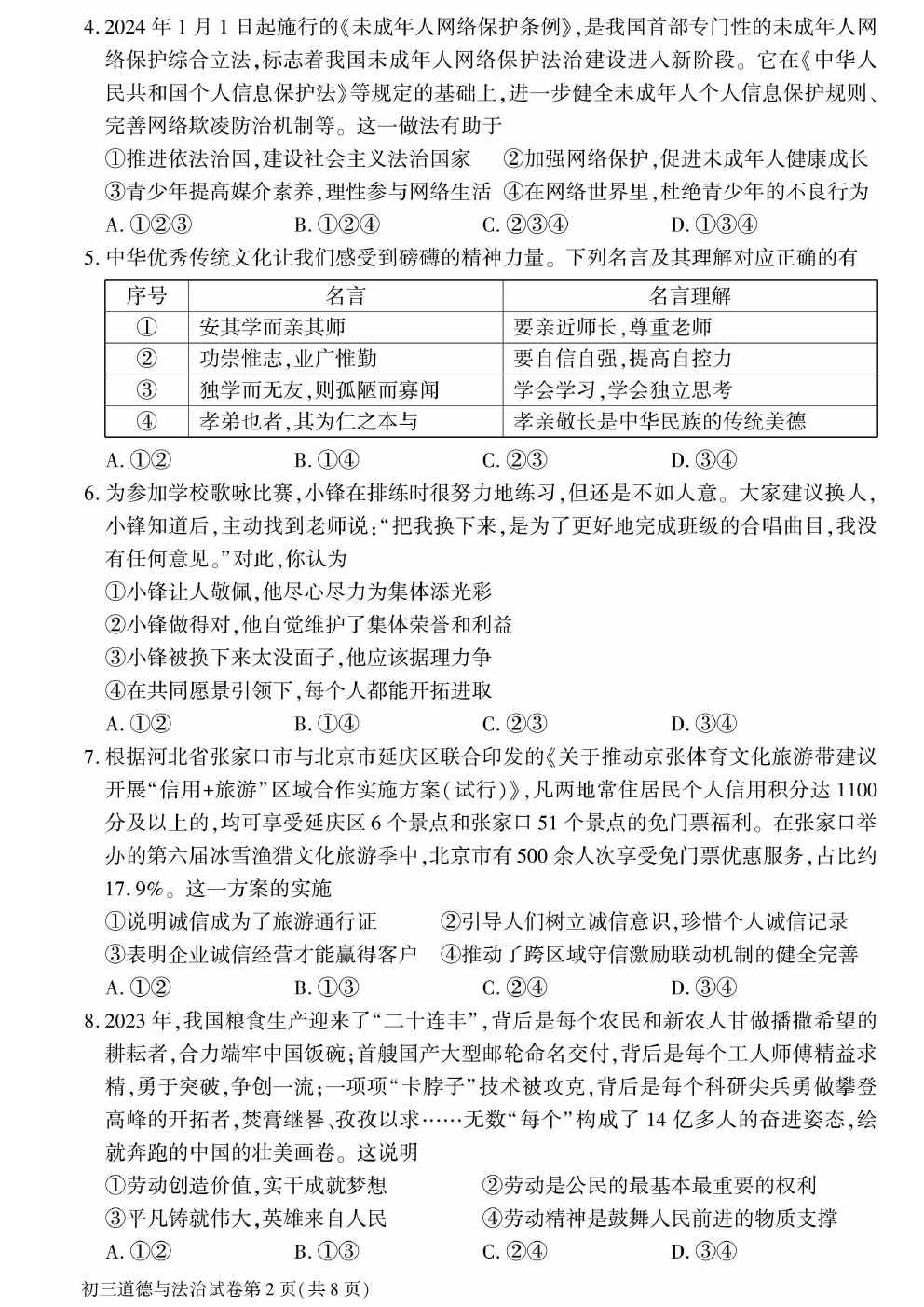 4. 2024 年 1 月 1 日起施行的《未成年人网络保护条例》，是我国首部专门性的未成年人网络保护综合立法，标志着我国未成年人网络保护法治建设进入新阶段。它在《中华人民共和国个人信息保护法》等规定的基础上，进一步健全未成年人个人信息保护规则、完善网络欺凌防治机制等。这一做法有助于

①推进依法治国，建设社会主义法治国家 ②加强网络保护，促进未成年人健康成长

③青少年提高媒介素养，理性参与网络生活 ④在网络世界里，杜绝青少年的不良行为

A. ①②③ B. ①②④ C. ②③④ D. ①③④

5. 中华优秀传统文化让我们感受到磅礴的精神力量。下列名言及其理解对应正确的有

| 序号 | 名言 | 名言理解 |
|---|---|---|
| ① | 安其学而亲其师 | 要亲近师长，尊重老师 |
| ② | 功崇惟志，业广惟勤 | 要自信自强，提高自控力 |
| ③ | 独学而无友，则孤陋而寡闻 | 学会学习，学会独立思考 |
| ④ | 孝弟也者，其为仁之本与 | 孝亲敬长是中华民族的传统美德 |

A. ①② B. ①④ C. ②③ D. ③④

6. 为参加学校歌咏比赛，小锋在排练时很努力地练习，但还是不如人意。大家建议换人，小锋知道后，主动找到老师说：“把我换下来，是为了更好地完成班级的合唱曲目，我没有任何意见。”对此，你认为

①小锋让人敬佩，他尽心尽力为集体添光彩

②小锋做得对，他自觉维护了集体荣誉和利益

③小锋被换下来太没面子，他应该据理力争

④在共同愿景引领下，每个人都能开拓进取

A. ①② B. ①④ C. ②③ D. ③④

7. 根据河北省张家口市与北京市延庆区联合印发的《关于推动京张体育文化旅游带建议开展“信用+旅游”区域合作实施方案（试行）》，凡两地常住居民个人信用积分达 1100 分及以上的，均可享受延庆区 6 个景点和张家口 51 个景点的免门票福利。在张家口举办的第六届冰雪渔猎文化旅游季中，北京市有 500 余人次享受免门票优惠服务，占比约 17.9%。这一方案的实施

①说明诚信成为了旅游通行证 ②引导人们树立诚信意识，珍惜个人诚信记录

③表明企业诚信经营才能赢得客户 ④推动了跨区域守信激励联动机制的健全完善

A. ①② B. ①③ C. ②④ D. ③④

8. 2023 年，我国粮食生产迎来了“二十连丰”，背后是每个农民和新农人甘做播撒希望的耕耘者，合力端牢中国饭碗；首艘国产大型邮轮命名交付，背后是每个工人师傅精益求精，勇于突破，争创一流；一项项“卡脖子”技术被攻克，背后是每个科研尖兵勇做攀登高峰的开拓者，焚膏继晷、孜孜以求……无数“每个”构成了 14 亿多人的奋进姿态，绘就奔跑的中国的壮美画卷。这说明

①劳动创造价值，实干成就梦想 ②劳动是公民的最基本最重要的权利

③平凡铸就伟大，英雄来自人民 ④劳动精神是鼓舞人民前进的物质支撑

A. ①② B. ①③ C. ②④ D. ③④

初三道德与法治试卷第 2 页（共 8 页）